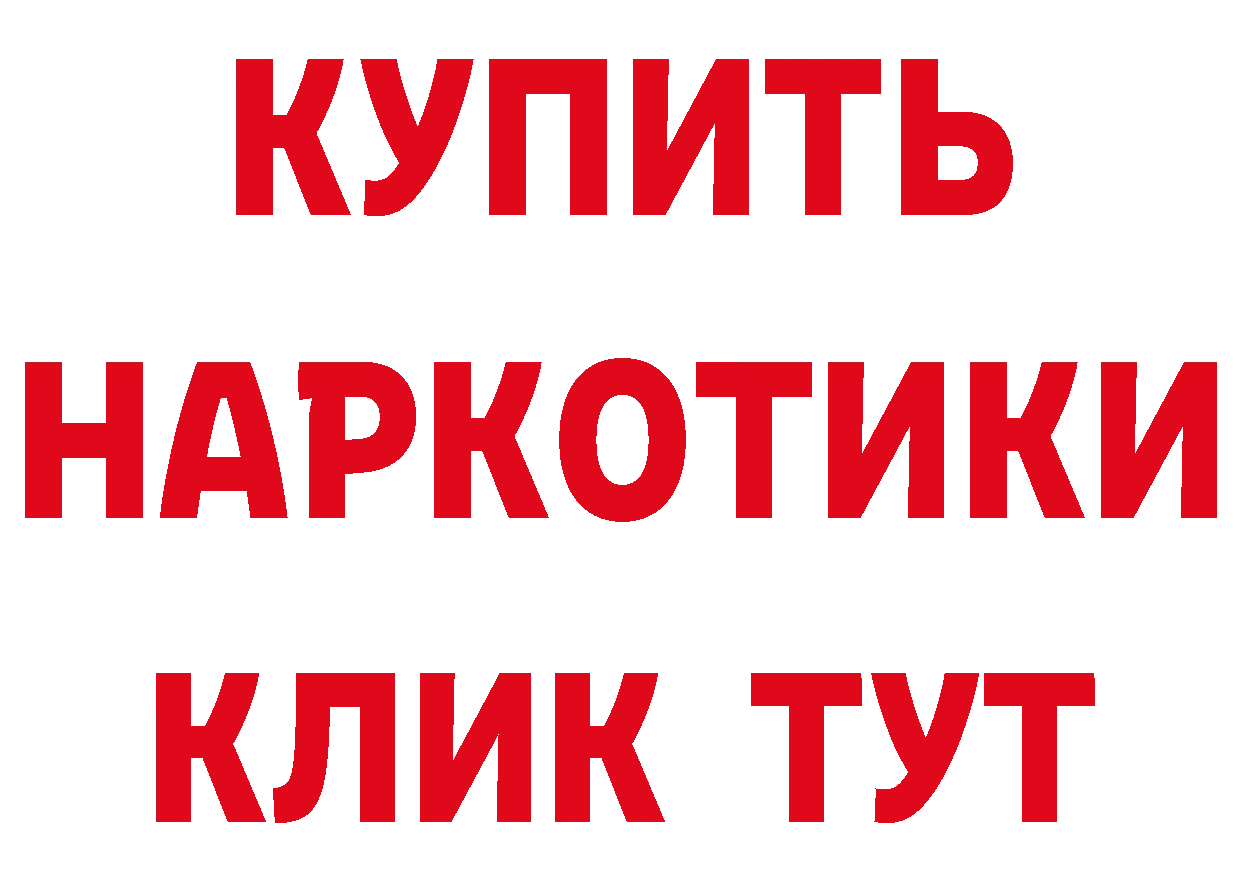 КУПИТЬ НАРКОТИКИ КЛИК ТУТ